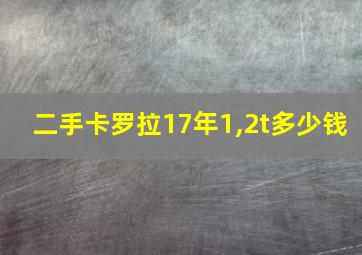 二手卡罗拉17年1,2t多少钱